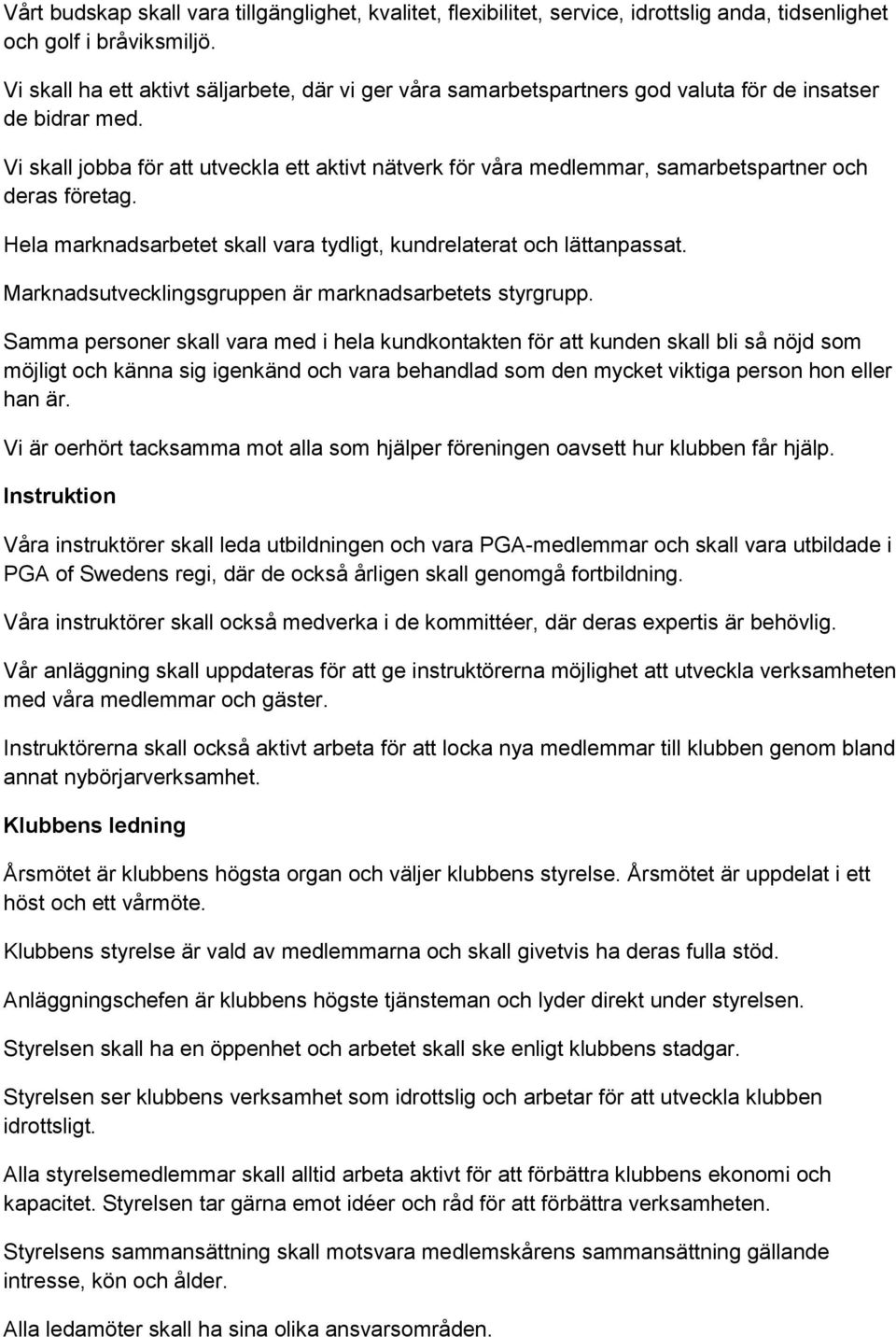 Vårt budskap skall vara tillgänglighet, kvalitet, flexibilitet, service, idrottslig anda, tidsenlighet och golf i bråviksmiljö.

Vi skall ha ett aktivt säljarbete, där vi ger våra samarbetspartners god valuta för de insatser de bidrar med.

Vi skall jobba för att utveckla ett aktivt nätverk för våra medlemmar, samarbetspartner och deras företag.

Hela marknadsarbetet skall vara tydligt, kundrelaterat och lättanpassat.

Marknadsutvecklingsgruppen är marknadsarbetets styrgrupp.

Samma personer skall vara med i hela kundkontakten för att kunden skall bli så nöjd som möjligt och känna sig igenkänd och vara behandlad som den mycket viktiga person hon eller han är.

Vi är oerhört tacksamma mot alla som hjälper föreningen oavsett hur klubben får hjälp.

Instruktion

Våra instruktörer skall leda utbildningen och vara PGA-medlemmar och skall vara utbildade i PGA of Swedens regi, där de också årligen skall genomgå fortbildning.

Våra instruktörer skall också medverka i de kommittéer, där deras expertis är behövlig.

Vår anläggning skall uppdateras för att ge instruktörerna möjlighet att utveckla verksamheten med våra medlemmar och gäster.

Instruktörerna skall också aktivt arbeta för att locka nya medlemmar till klubben genom bland annat nybörjarverksamhet.

Klubbens ledning

Årsmötet är klubbens högsta organ och väljer klubbens styrelse. Årsmötet är uppdelat i ett höst och ett vårmöte.

Klubbens styrelse är vald av medlemmarna och skall givetvis ha deras fulla stöd.

Anläggningschefen är klubbens högste tjänsteman och lyder direkt under styrelsen.

Styrelsen skall ha en öppenhet och arbetet skall ske enligt klubbens stadgar.

Styrelsen ser klubbens verksamhet som idrottslig och arbetar för att utveckla klubben idrottsligt.

Alla styrelsemedlemmar skall alltid arbeta aktivt för att förbättra klubbens ekonomi och kapacitet. Styrelsen tar gärna emot idéer och råd för att förbättra verksamheten.

Styrelsens sammansättning skall motsvara medlemskårens sammansättning gällande intresse, kön och ålder.

Alla ledamöter skall ha sina olika ansvarsområden.